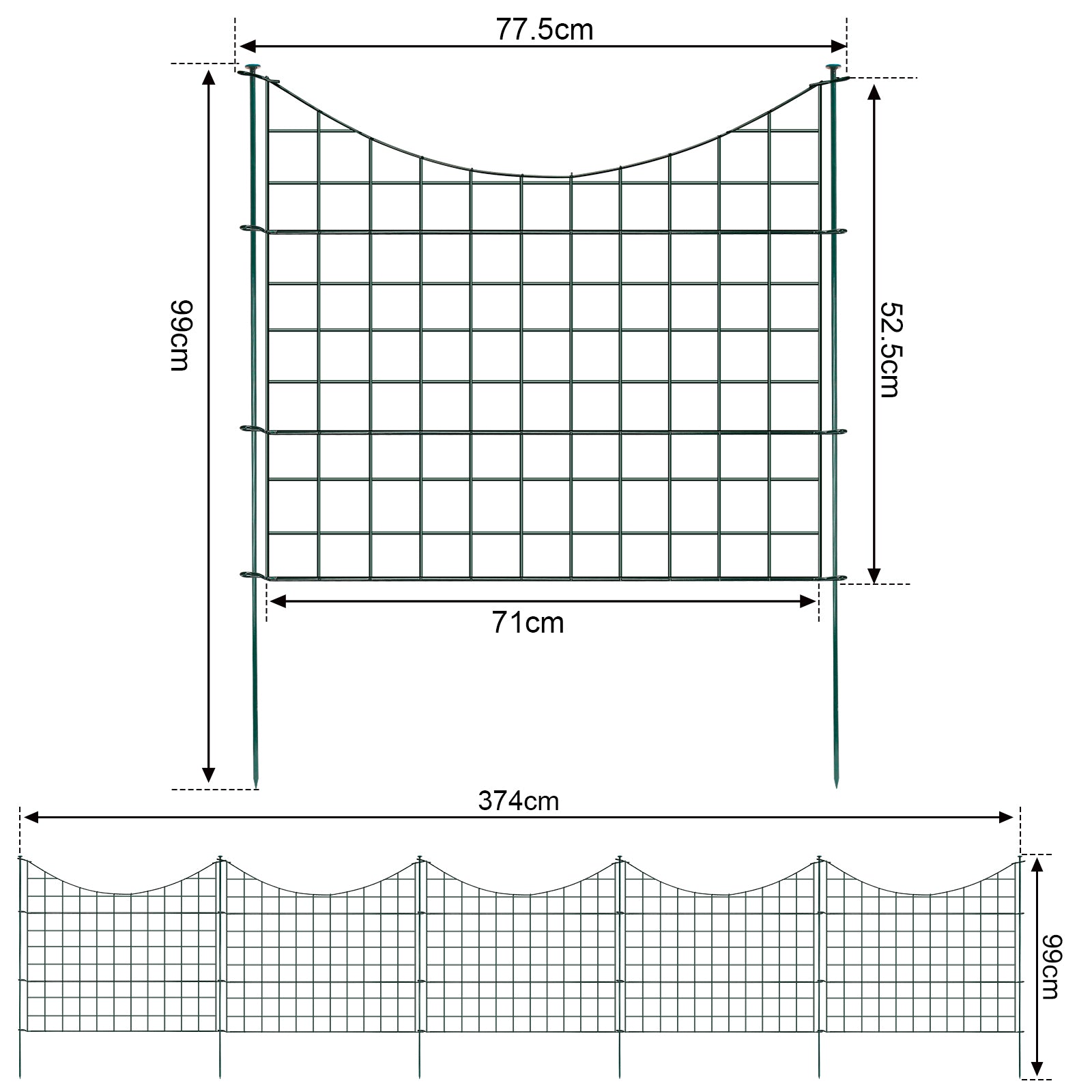 77.5cm

99cm

52.5cm

71cm

374cm

99cm